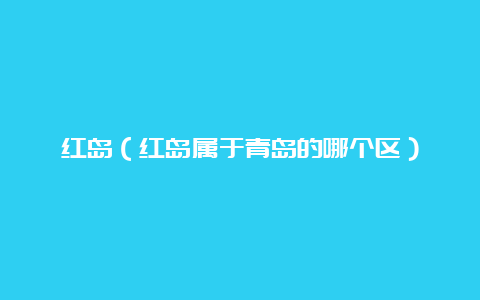 红岛（红岛属于青岛的哪个区）